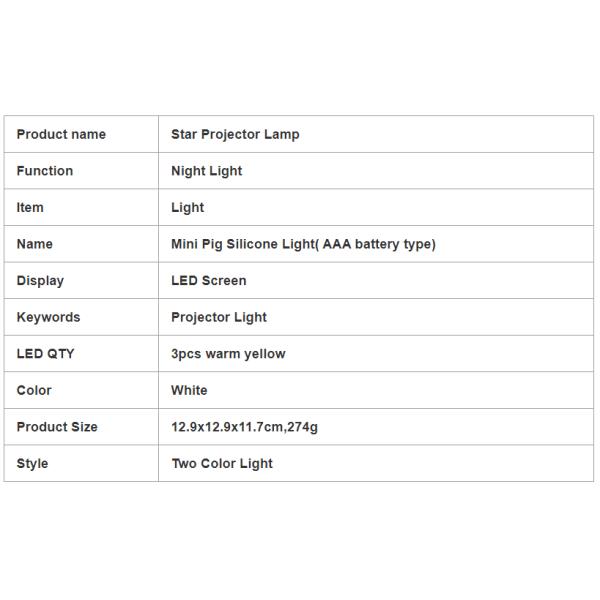 | Product name | Star Projector Lamp |
|---|---|
| Function | Night Light |
| Item | Light |
| Name | Mini Pig Silicone Light( AAA battery type) |
| Display | LED Screen |
| Keywords | Projector Light |
| LED QTY | 3pcs warm yellow |
| Color | White |
| Product Size | 12.9x12.9x11.7cm,274g |
| Style | Two Color Light |